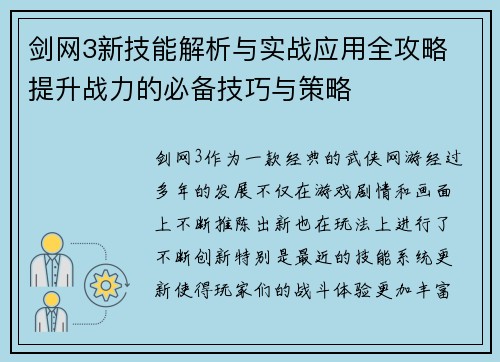 剑网3新技能解析与实战应用全攻略提升战力的必备技巧与策略

剑网3作为一款经典的武侠网游经过多年的发展不仅在游戏剧情和画面上不断推陈出新也在玩法上进行了不断创新特别是最近的技能系统更新使得玩家们的战斗体验更加丰富